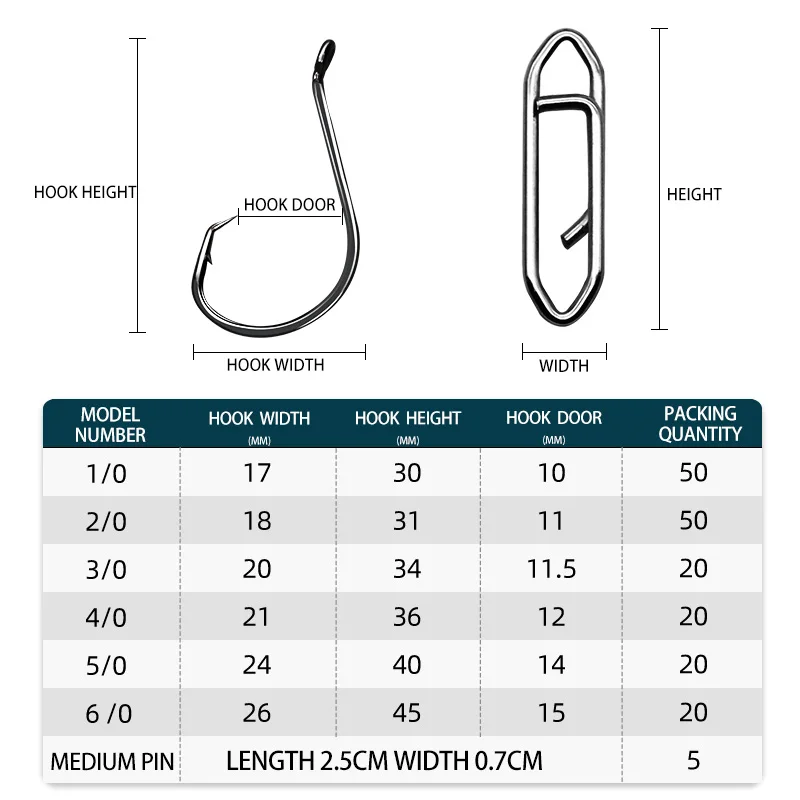 HOOK HEIGHT
HOOK DOOR
HOOK WIDTH
HEIGHT
WIDTH

| MODEL NUMBER | HOOK WIDTH (MM) | HOOK HEIGHT (MM) | HOOK DOOR (MM) | PACKING QUANTITY |
|---|---|---|---|---|
| 1/0 | 17 | 30 | 10 | 50 |
| 2/0 | 18 | 31 | 11 | 50 |
| 3/0 | 20 | 34 | 11.5 | 20 |
| 4/0 | 21 | 36 | 12 | 20 |
| 5/0 | 24 | 40 | 14 | 20 |
| 6 /0 | 26 | 45 | 15 | 20 |
| MEDIUM PIN | LENGTH 2.5CM WIDTH 0.7CM | | | 5 |